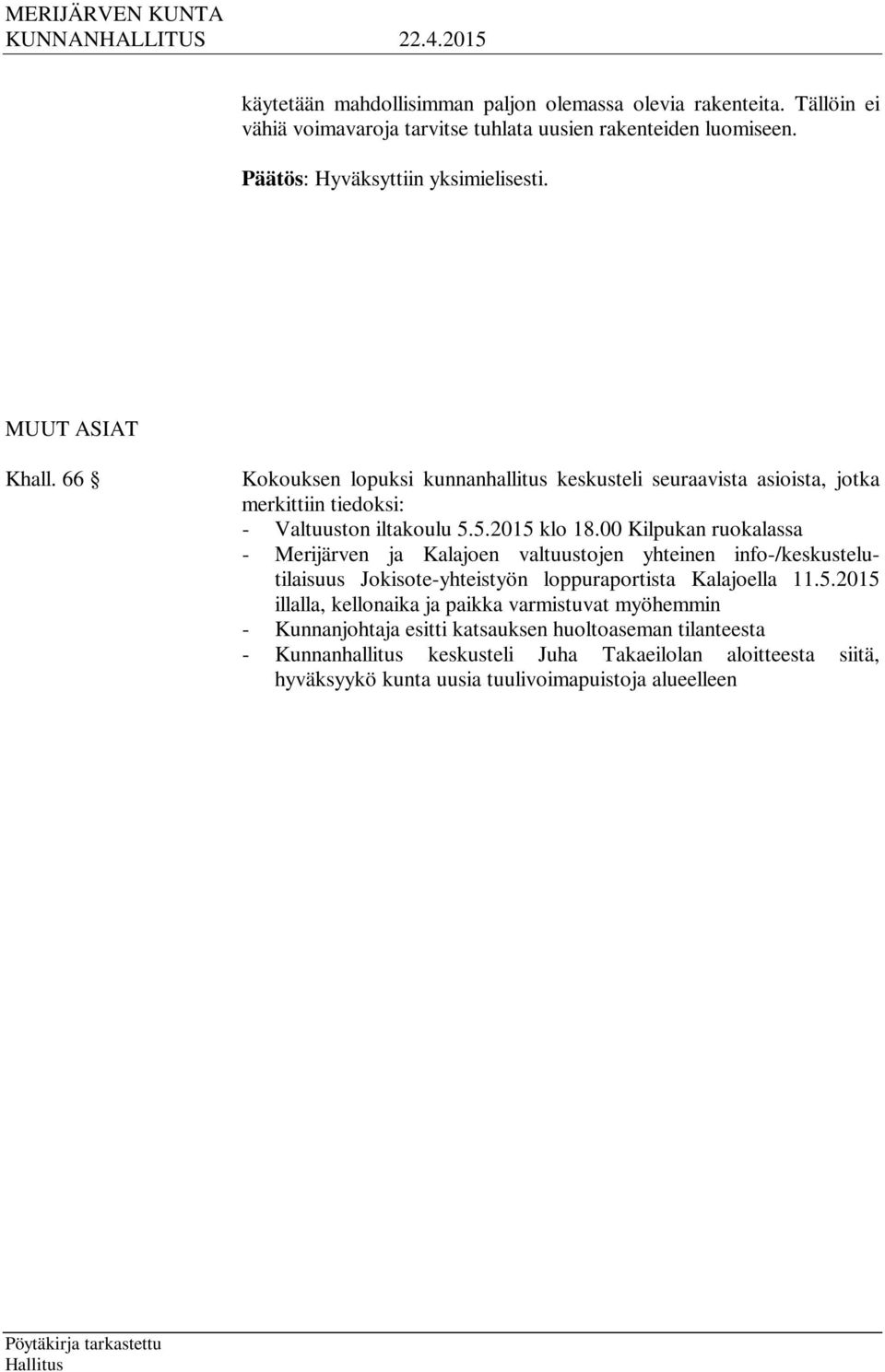 MERIJÄRVEN KUNTA
KUNNANHALLITUS 22.4.2015

käytetään mahdollisimman paljon olemassa olevia rakenteita. Tällöin ei vähiä voimavaroja tarvitse tuhlata uusien rakenteiden luomiseen.

Päätös: Hyväksyttiin yksimielisesti.

MUUT ASIAT

Khall. 66 § Kokouksen lopuksi kunnanhallitus keskusteli seuraavista asioista, jotka merkittiin tiedoksi:
- Valtuuston iltakoulu 5.5.2015 klo 18.00 Kilpukan ruokalassa
- Merijärven ja Kalajoen valtuustojen yhteinen info-/keskustelutilaisuus Jokisote-yhteistyön loppuraportista Kalajoella 11.5.2015 illalla, kellonaika ja paikka varmistuvat myöhemmin
- Kunnanjohtaja esitti katsauksen huoltoaseman tilanteesta
- Kunnanhallitus keskusteli Juha Takaeilolan aloitteesta siitä, hyväksyykö kunta uusia tuulivoimapuistoja alueelleen

Pöytäkirja tarkastettu
Hallitus